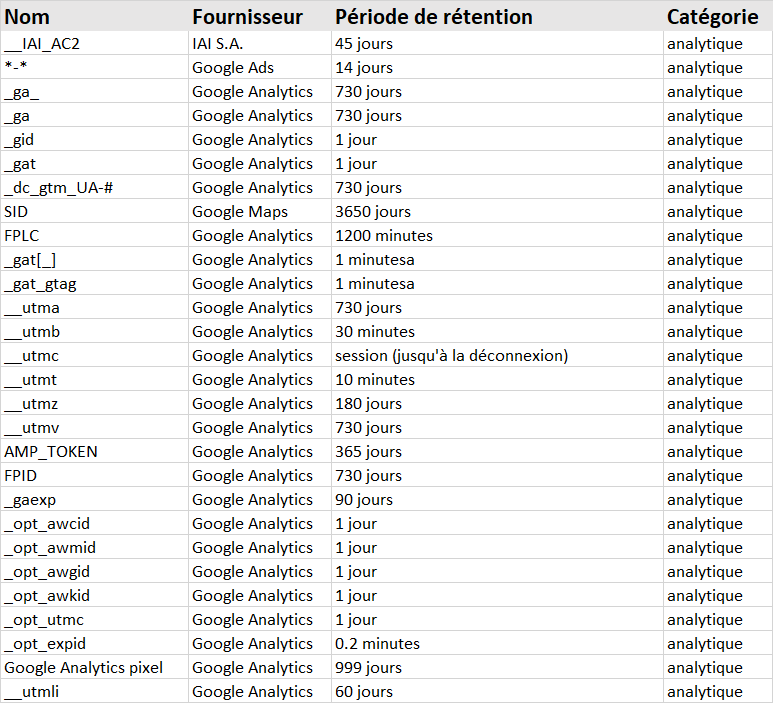 | Nom | Fournisseur | Période de rétention | Catégorie |
|---|---|---|---|
| __IAI_AC2 | IAI S.A. | 45 jours | analytique |
| \*-\* | Google Ads | 14 jours | analytique |
| _ga_ | Google Analytics | 730 jours | analytique |
| _ga | Google Analytics | 730 jours | analytique |
| _gid | Google Analytics | 1 jour | analytique |
| _gat | Google Analytics | 1 jour | analytique |
| _dc_gtm_UA-# | Google Analytics | 730 jours | analytique |
| SID | Google Maps | 3650 jours | analytique |
| FPLC | Google Analytics | 1200 minutes | analytique |
| _gat[_] | Google Analytics | 1 minutesa | analytique |
| _gat_gtag | Google Analytics | 1 minutesa | analytique |
| __utma | Google Analytics | 730 jours | analytique |
| __utmb | Google Analytics | 30 minutes | analytique |
| __utmc | Google Analytics | session (jusqu'à la déconnexion) | analytique |
| __utmt | Google Analytics | 10 minutes | analytique |
| __utmz | Google Analytics | 180 jours | analytique |
| __utmv | Google Analytics | 730 jours | analytique |
| AMP_TOKEN | Google Analytics | 365 jours | analytique |
| FPID | Google Analytics | 730 jours | analytique |
| _gaexp | Google Analytics | 90 jours | analytique |
| _opt_awcid | Google Analytics | 1 jour | analytique |
| _opt_awmid | Google Analytics | 1 jour | analytique |
| _opt_awgid | Google Analytics | 1 jour | analytique |
| _opt_awkid | Google Analytics | 1 jour | analytique |
| _opt_utmc | Google Analytics | 1 jour | analytique |
| _opt_expid | Google Analytics | 0.2 minutes | analytique |
| Google Analytics pixel | Google Analytics | 999 jours | analytique |
| __utmli | Google Analytics | 60 jours | analytique |